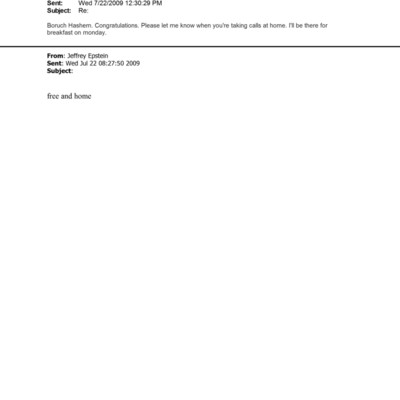 Sent: Wed 7/22/2009 12:30:29 PM
Subject: Re:

Boruch Hashem. Congratulations. Please let me know when you're taking calls at home. I'll be there for breakfast on monday.

From: Jeffrey Epstein
Sent: Wed Jul 22 08:27:50 2009
Subject:

free and home